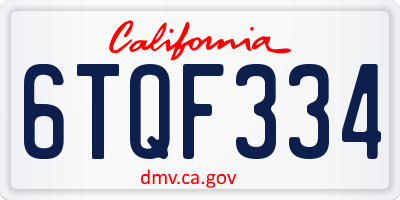 California

6TQF334

dmv.ca.gov